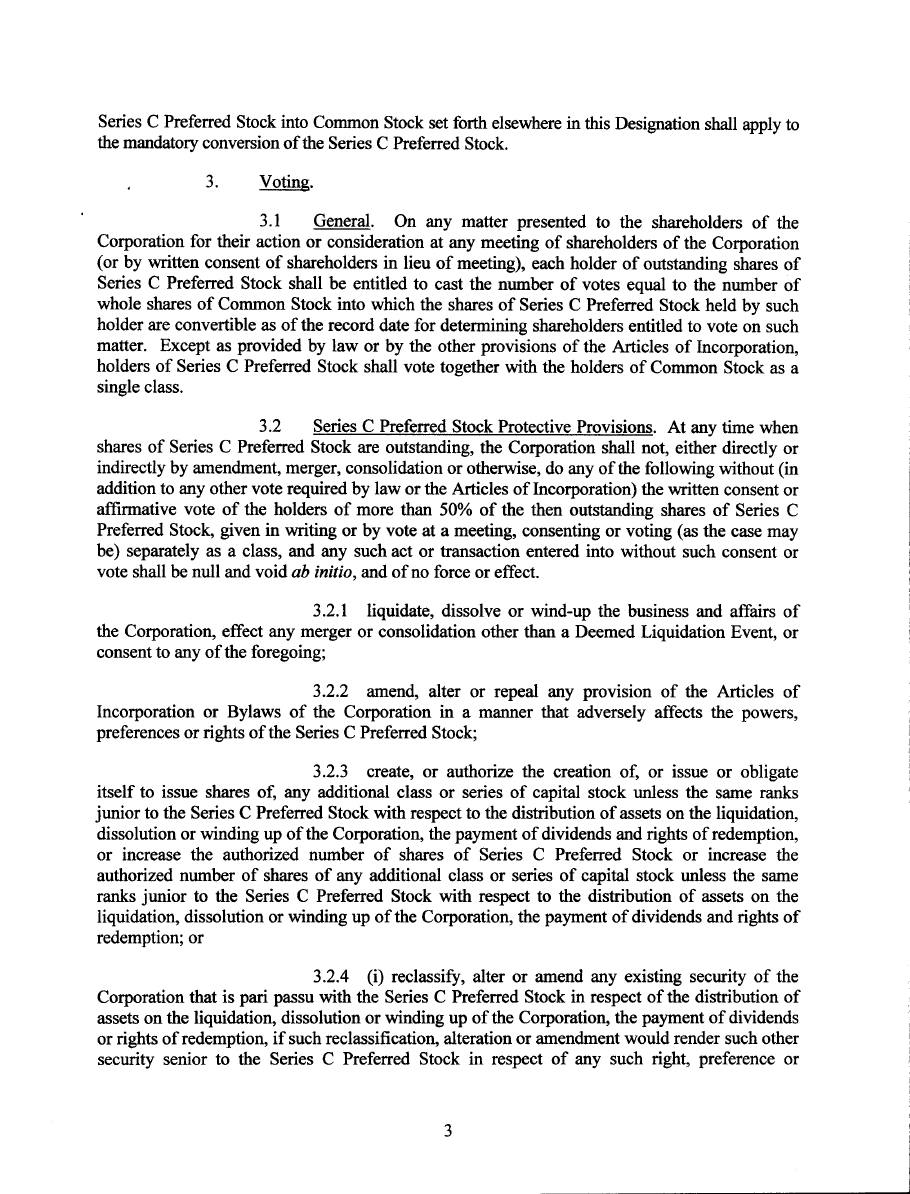 Series C Preferred Stock into Common Stock set forth elsewhere in this Designation shall apply to the mandatory conversion of the Series C Preferred Stock.

3. Voting.

3.1 General. On any matter presented to the shareholders of the Corporation for their action or consideration at any meeting of shareholders of the Corporation (or by written consent of shareholders in lieu of meeting), each holder of outstanding shares of Series C Preferred Stock shall be entitled to cast the number of votes equal to the number of whole shares of Common Stock into which the shares of Series C Preferred Stock held by such holder are convertible as of the record date for determining shareholders entitled to vote on such matter. Except as provided by law or by the other provisions of the Articles of Incorporation, holders of Series C Preferred Stock shall vote together with the holders of Common Stock as a single class.

3.2 Series C Preferred Stock Protective Provisions. At any time when shares of Series C Preferred Stock are outstanding, the Corporation shall not, either directly or indirectly by amendment, merger, consolidation or otherwise, do any of the following without (in addition to any other vote required by law or the Articles of Incorporation) the written consent or affirmative vote of the holders of more than 50% of the then outstanding shares of Series C Preferred Stock, given in writing or by vote at a meeting, consenting or voting (as the case may be) separately as a class, and any such act or transaction entered into without such consent or vote shall be null and void ab initio, and of no force or effect.

3.2.1 liquidate, dissolve or wind-up the business and affairs of the Corporation, effect any merger or consolidation other than a Deemed Liquidation Event, or consent to any of the foregoing;

3.2.2 amend, alter or repeal any provision of the Articles of Incorporation or Bylaws of the Corporation in a manner that adversely affects the powers, preferences or rights of the Series C Preferred Stock;

3.2.3 create, or authorize the creation of, or issue or obligate itself to issue shares of, any additional class or series of capital stock unless the same ranks junior to the Series C Preferred Stock with respect to the distribution of assets on the liquidation, dissolution or winding up of the Corporation, the payment of dividends and rights of redemption, or increase the authorized number of shares of Series C Preferred Stock or increase the authorized number of shares of any additional class or series of capital stock unless the same ranks junior to the Series C Preferred Stock with respect to the distribution of assets on the liquidation, dissolution or winding up of the Corporation, the payment of dividends and rights of redemption; or

3.2.4 (i) reclassify, alter or amend any existing security of the Corporation that is pari passu with the Series C Preferred Stock in respect of the distribution of assets on the liquidation, dissolution or winding up of the Corporation, the payment of dividends or rights of redemption, if such reclassification, alteration or amendment would render such other security senior to the Series C Preferred Stock in respect of any such right, preference or

3